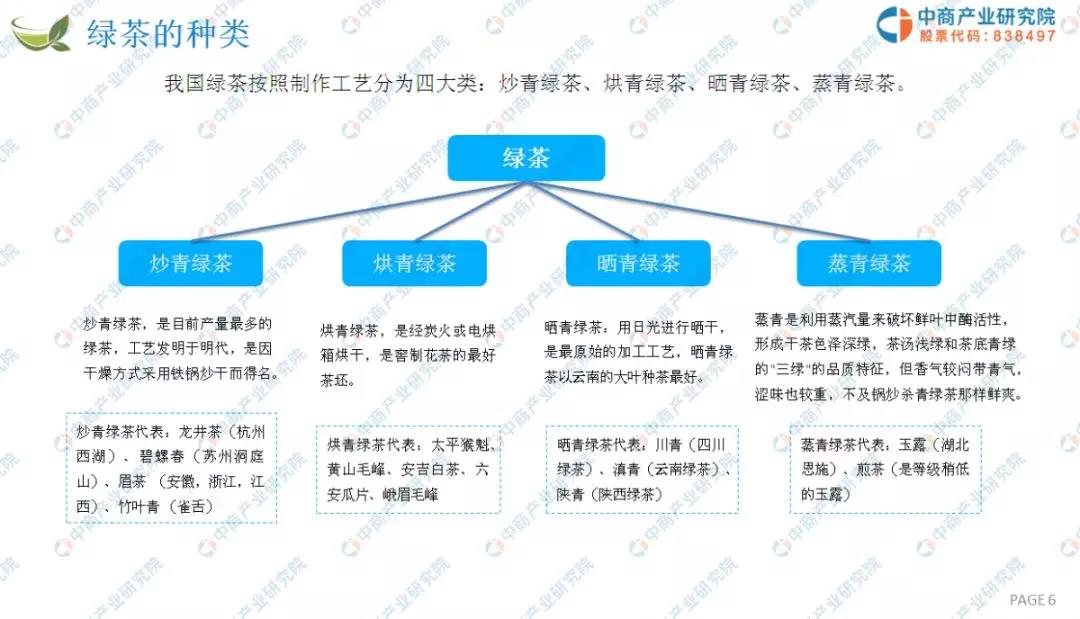 绿茶的种类

中商产业研究院
股票代码：838497

我国绿茶按照制作工艺分为四大类：炒青绿茶、烘青绿茶、晒青绿茶、蒸青绿茶。

绿茶

炒青绿茶

烘青绿茶

晒青绿茶

蒸青绿茶

炒青绿茶，是目前产量最多的绿茶，工艺发明于明代，是因干燥方式采用铁锅炒干而得名。

炒青绿茶代表：龙井茶（杭州西湖）、碧螺春（苏州洞庭山）、眉茶（安徽，浙江，江西）、竹叶青（雀舌）

烘青绿茶，是经炭火或电烘箱烘干，是窨制花茶的最好茶坯。

烘青绿茶代表：太平猴魁、黄山毛峰、安吉白茶、六安瓜片、峨眉毛峰

晒青绿茶：用日光进行晒干，是最原始的加工工艺，晒青绿茶以云南的大叶种茶最好。

晒青绿茶代表：川青（四川绿茶）、滇青（云南绿茶）、陕青（陕西绿茶）

蒸青是利用蒸汽量来破坏鲜叶中酶活性，形成干茶色泽深绿，茶汤浅绿和茶底青绿的"三绿"的品质特征，但香气较闷带青气，涩味也较重，不及锅炒杀青绿茶那样鲜爽。

蒸青绿茶代表：玉露（湖北恩施）、煎茶（是等级稍低的玉露）

PAGE 6